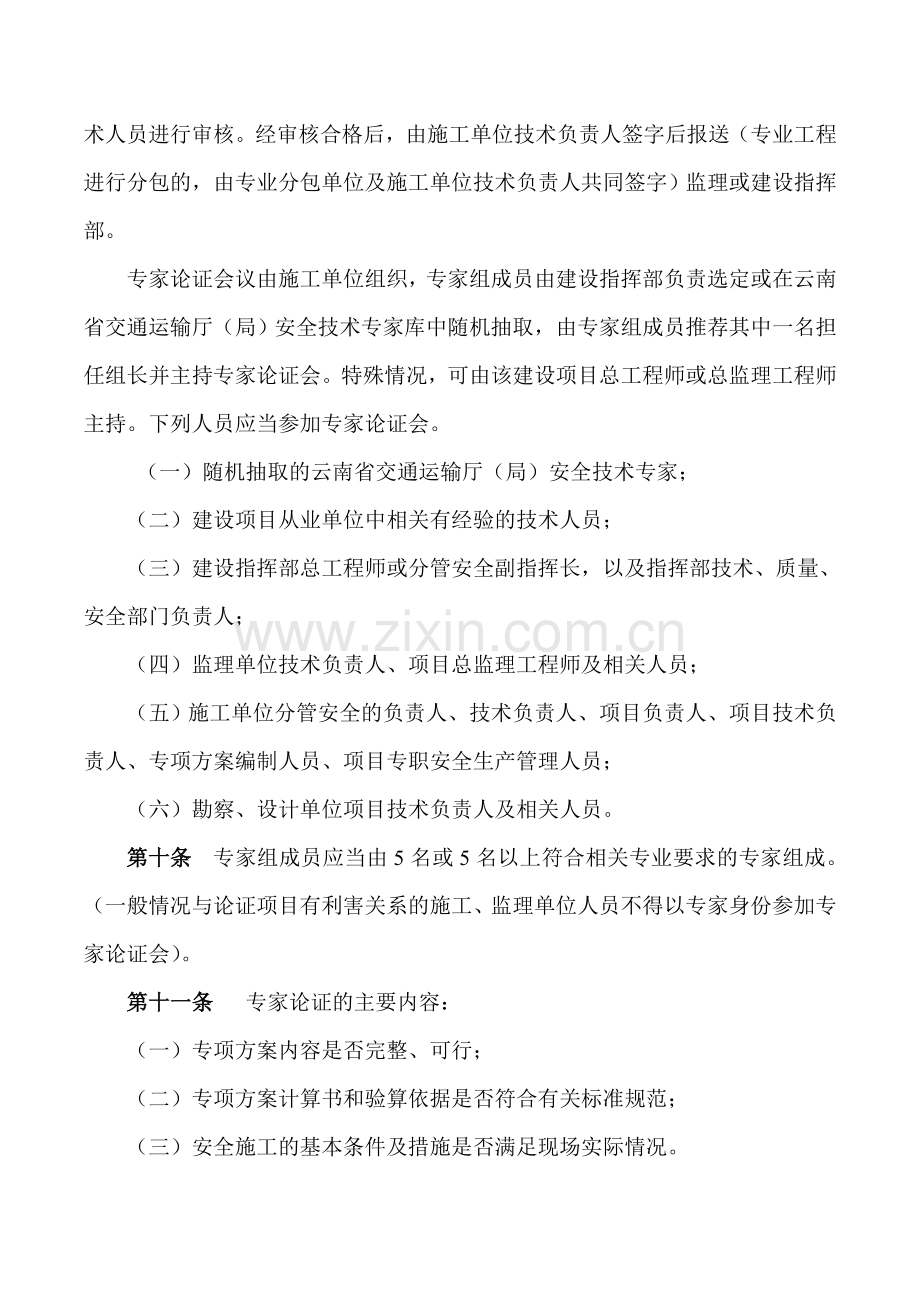 术人员进行审核。经审核合格后，由施工单位技术负责人签字后报送（专业工程进行分包的，由专业分包单位及施工单位技术负责人共同签字）监理或建设指挥部。

专家论证会议由施工单位组织，专家组成员由建设指挥部负责选定或在云南省交通运输厅（局）安全技术专家库中随机抽取，由专家组成员推荐其中一名担任组长并主持专家论证会。特殊情况，可由该建设项目总工程师或总监理工程师主持。下列人员应当参加专家论证会。

（一）随机抽取的云南省交通运输厅（局）安全技术专家；

（二）建设项目从业单位中相关有经验的技术人员；

（三）建设指挥部总工程师或分管安全副指挥长，以及指挥部技术、质量、安全部门负责人；

（四）监理单位技术负责人、项目总监理工程师及相关人员；

（五）施工单位分管安全的负责人、技术负责人、项目负责人、项目技术负责人、专项方案编制人员、项目专职安全生产管理人员；

（六）勘察、设计单位项目技术负责人及相关人员。

第十条 专家组成员应当由5名或5名以上符合相关专业要求的专家组成。（一般情况与论证项目有利害关系的施工、监理单位人员不得以专家身份参加专家论证会）。

第十一条 专家论证的主要内容：

（一）专项方案内容是否完整、可行；

（二）专项方案计算书和验算依据是否符合有关标准规范；

（三）安全施工的基本条件及措施是否满足现场实际情况。

www.zixin.com.cn